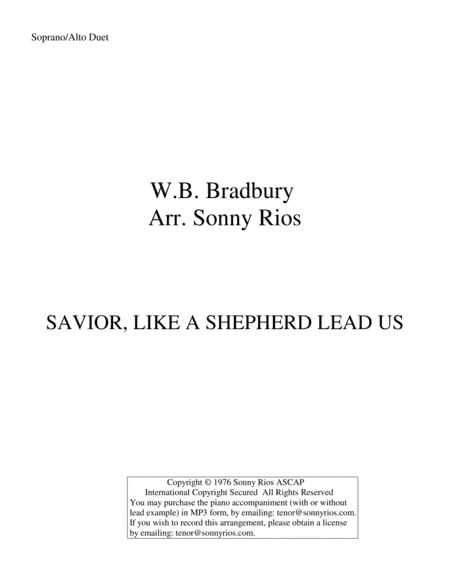 Soprano/Alto Duet

W.B. Bradbury
Arr. Sonny Rios

SAVIOR, LIKE A SHEPHERD LEAD US

Copyright © 1976 Sonny Rios ASCAP
International Copyright Secured All Rights Reserved
You may purchase the piano accompaniment (with or without lead example) in MP3 form, by emailing: tenor@sonnyrios.com.
If you wish to record this arrangement, please obtain a license by emailing: tenor@sonnyrios.com.